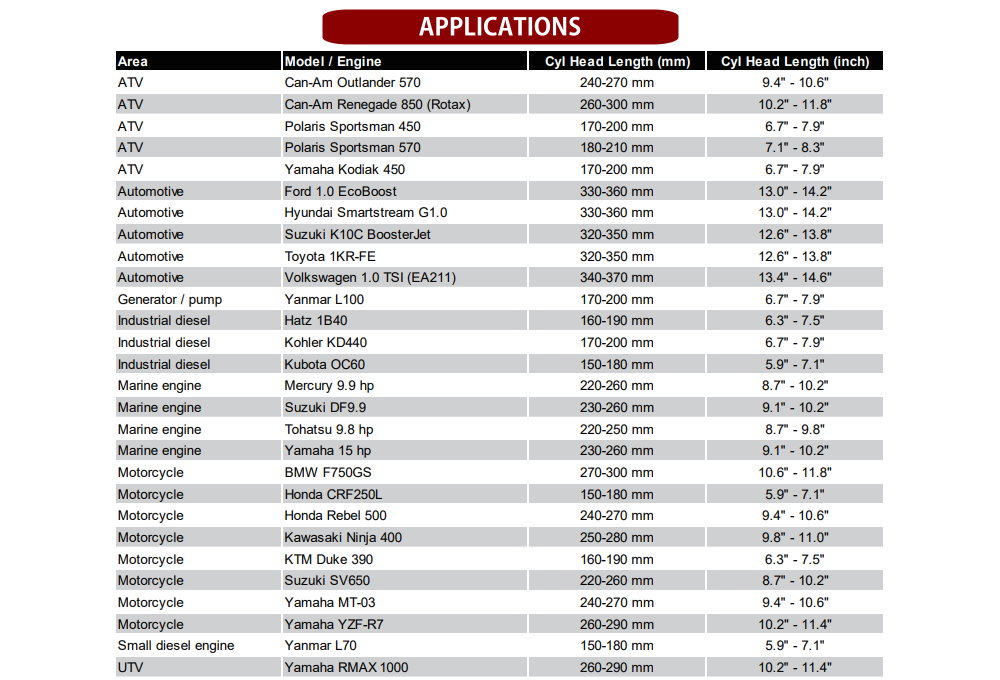 APPLICATIONS

| Area | Model / Engine | Cyl Head Length (mm) | Cyl Head Length (inch) |
|---|---|---|---|
| ATV | Can-Am Outlander 570 | 240-270 mm | 9.4" - 10.6" |
| ATV | Can-Am Renegade 850 (Rotax) | 260-300 mm | 10.2" - 11.8" |
| ATV | Polaris Sportsman 450 | 170-200 mm | 6.7" - 7.9" |
| ATV | Polaris Sportsman 570 | 180-210 mm | 7.1" - 8.3" |
| ATV | Yamaha Kodiak 450 | 170-200 mm | 6.7" - 7.9" |
| Automotive | Ford 1.0 EcoBoost | 330-360 mm | 13.0" - 14.2" |
| Automotive | Hyundai Smartstream G1.0 | 330-360 mm | 13.0" - 14.2" |
| Automotive | Suzuki K10C BoosterJet | 320-350 mm | 12.6" - 13.8" |
| Automotive | Toyota 1KR-FE | 320-350 mm | 12.6" - 13.8" |
| Automotive | Volkswagen 1.0 TSI (EA211) | 340-370 mm | 13.4" - 14.6" |
| Generator / pump | Yanmar L100 | 170-200 mm | 6.7" - 7.9" |
| Industrial diesel | Hatz 1B40 | 160-190 mm | 6.3" - 7.5" |
| Industrial diesel | Kohler KD440 | 170-200 mm | 6.7" - 7.9" |
| Industrial diesel | Kubota OC60 | 150-180 mm | 5.9" - 7.1" |
| Marine engine | Mercury 9.9 hp | 220-260 mm | 8.7" - 10.2" |
| Marine engine | Suzuki DF9.9 | 230-260 mm | 9.1" - 10.2" |
| Marine engine | Tohatsu 9.8 hp | 220-250 mm | 8.7" - 9.8" |
| Marine engine | Yamaha 15 hp | 230-260 mm | 9.1" - 10.2" |
| Motorcycle | BMW F750GS | 270-300 mm | 10.6" - 11.8" |
| Motorcycle | Honda CRF250L | 150-180 mm | 5.9" - 7.1" |
| Motorcycle | Honda Rebel 500 | 240-270 mm | 9.4" - 10.6" |
| Motorcycle | Kawasaki Ninja 400 | 250-280 mm | 9.8" - 11.0" |
| Motorcycle | KTM Duke 390 | 160-190 mm | 6.3" - 7.5" |
| Motorcycle | Suzuki SV650 | 220-260 mm | 8.7" - 10.2" |
| Motorcycle | Yamaha MT-03 | 240-270 mm | 9.4" - 10.6" |
| Motorcycle | Yamaha YZF-R7 | 260-290 mm | 10.2" - 11.4" |
| Small diesel engine | Yanmar L70 | 150-180 mm | 5.9" - 7.1" |
| UTV | Yamaha RMAX 1000 | 260-290 mm | 10.2" - 11.4" |